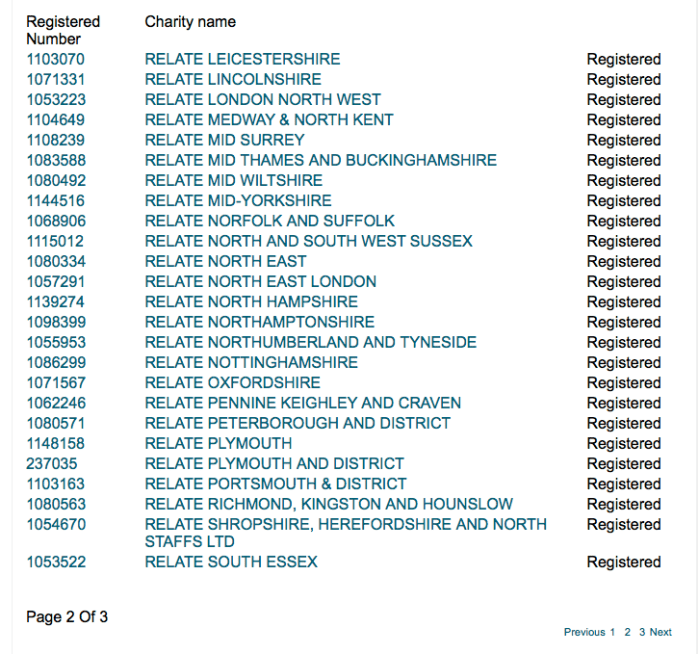 | Registered Number | Charity name | |
|---|---|---|
| 1103070 | RELATE LEICESTERSHIRE | Registered |
| 1071331 | RELATE LINCOLNSHIRE | Registered |
| 1053223 | RELATE LONDON NORTH WEST | Registered |
| 1104649 | RELATE MEDWAY & NORTH KENT | Registered |
| 1108239 | RELATE MID SURREY | Registered |
| 1083588 | RELATE MID THAMES AND BUCKINGHAMSHIRE | Registered |
| 1080492 | RELATE MID WILTSHIRE | Registered |
| 1144516 | RELATE MID-YORKSHIRE | Registered |
| 1068906 | RELATE NORFOLK AND SUFFOLK | Registered |
| 1115012 | RELATE NORTH AND SOUTH WEST SUSSEX | Registered |
| 1080334 | RELATE NORTH EAST | Registered |
| 1057291 | RELATE NORTH EAST LONDON | Registered |
| 1139274 | RELATE NORTH HAMPSHIRE | Registered |
| 1098399 | RELATE NORTHAMPTONSHIRE | Registered |
| 1055953 | RELATE NORTHUMBERLAND AND TYNESIDE | Registered |
| 1086299 | RELATE NOTTINGHAMSHIRE | Registered |
| 1071567 | RELATE OXFORDSHIRE | Registered |
| 1062246 | RELATE PENNINE KEIGHLEY AND CRAVEN | Registered |
| 1080571 | RELATE PETERBOROUGH AND DISTRICT | Registered |
| 1148158 | RELATE PLYMOUTH | Registered |
| 237035 | RELATE PLYMOUTH AND DISTRICT | Registered |
| 1103163 | RELATE PORTSMOUTH & DISTRICT | Registered |
| 1080563 | RELATE RICHMOND, KINGSTON AND HOUNSLOW | Registered |
| 1054670 | RELATE SHROPSHIRE, HEREFORDSHIRE AND NORTH STAFFS LTD | Registered |
| 1053522 | RELATE SOUTH ESSEX | Registered |

Page 2 Of 3

Previous 1 2 3 Next